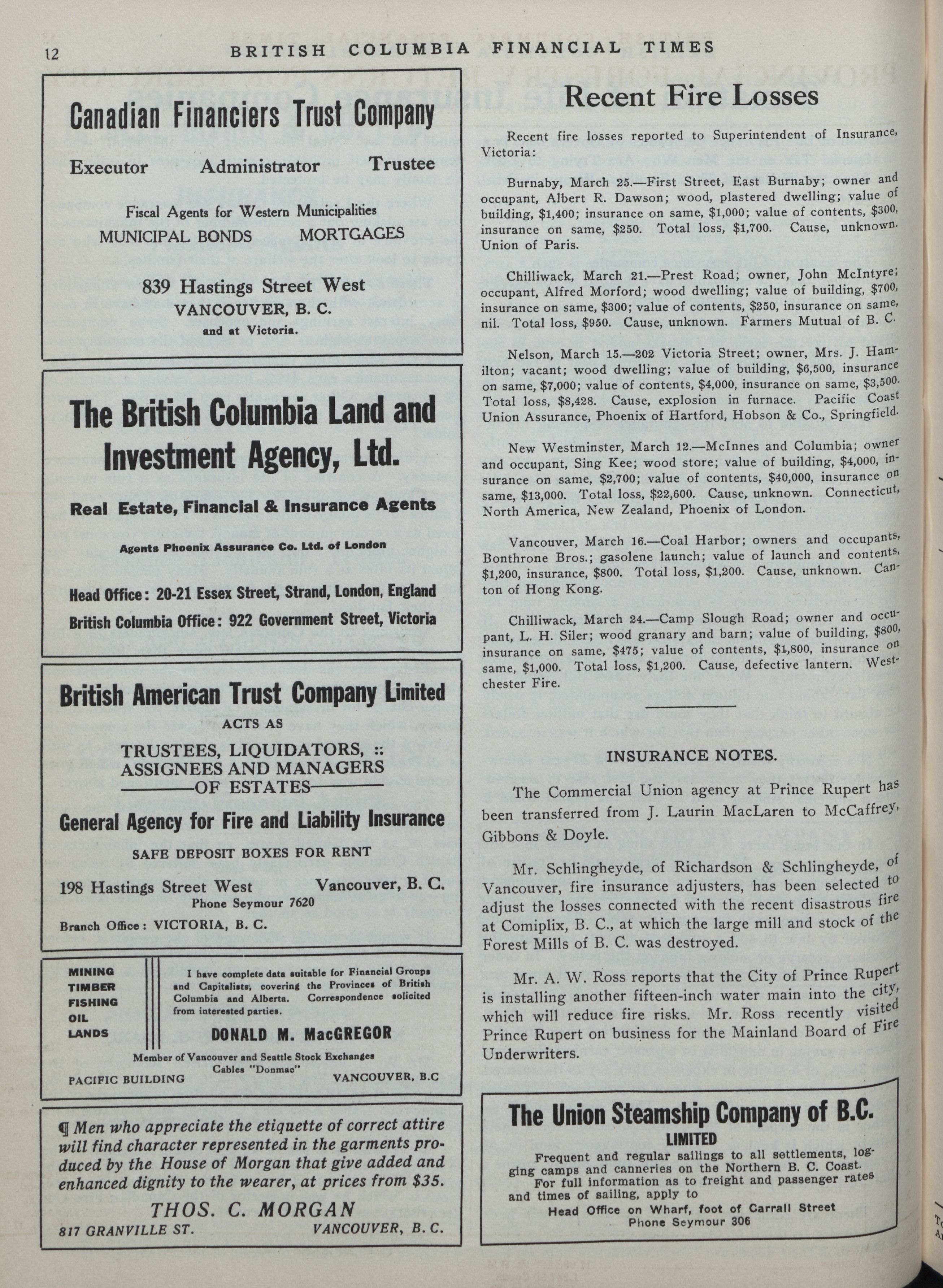 12 BRITISH COLUMBIA FINANCIAL TIMES

Canadian Financiers Trust Company

Executor Administrator Trustee

Fiscal Agents for Western Municipalities
MUNICIPAL BONDS MORTGAGES

839 Hastings Street West
VANCOUVER, B. C.
and at Victoria.

The British Columbia Land and Investment Agency, Ltd.

Real Estate, Financial & Insurance Agents

Agents Phoenix Assurance Co. Ltd. of London

Head Office: 20-21 Essex Street, Strand, London, England
British Columbia Office: 922 Government Street, Victoria

British American Trust Company Limited
ACTS AS
TRUSTEES, LIQUIDATORS, ::
ASSIGNEES AND MANAGERS
OF ESTATES

General Agency for Fire and Liability Insurance

SAFE DEPOSIT BOXES FOR RENT

198 Hastings Street West Vancouver, B. C.
Phone Seymour 7620
Branch Office: VICTORIA, B. C.

MINING
TIMBER
FISHING
OIL
LANDS

I have complete data suitable for Financial Groups and Capitalists, covering the Provinces of British Columbia and Alberta. Correspondence solicited from interested parties.

DONALD M. MacGREGOR

Member of Vancouver and Seattle Stock Exchanges
Cables "Donmac"
PACIFIC BUILDING VANCOUVER, B.C

¶ Men who appreciate the etiquette of correct attire will find character represented in the garments produced by the House of Morgan that give added and enhanced dignity to the wearer, at prices from $35.

THOS. C. MORGAN
817 GRANVILLE ST. VANCOUVER, B. C.

Recent Fire Losses

Recent fire losses reported to Superintendent of Insurance, Victoria:

Burnaby, March 25.—First Street, East Burnaby; owner and occupant, Albert R. Dawson; wood, plastered dwelling; value of building, $1,400; insurance on same, $1,000; value of contents, $300, insurance on same, $250. Total loss, $1,700. Cause, unknown. Union of Paris.

Chilliwack, March 21.—Prest Road; owner, John McIntyre; occupant, Alfred Morford; wood dwelling; value of building, $700, insurance on same, $300; value of contents, $250, insurance on same, nil. Total loss, $950. Cause, unknown. Farmers Mutual of B. C.

Nelson, March 15.—202 Victoria Street; owner, Mrs. J. Hamilton; vacant; wood dwelling; value of building, $6,500, insurance on same, $7,000; value of contents, $4,000, insurance on same, $3,500. Total loss, $8,428. Cause, explosion in furnace. Pacific Coast Union Assurance, Phoenix of Hartford, Hobson & Co., Springfield.

New Westminster, March 12.—McInnes and Columbia; owner and occupant, Sing Kee; wood store; value of building, $4,000, insurance on same, $2,700; value of contents, $40,000, insurance on same, $13,000. Total loss, $22,600. Cause, unknown. Connecticut, North America, New Zealand, Phoenix of London.

Vancouver, March 16.—Coal Harbor; owners and occupants, Bonthrone Bros.; gasolene launch; value of launch and contents, $1,200, insurance, $800. Total loss, $1,200. Cause, unknown. Canton of Hong Kong.

Chilliwack, March 24.—Camp Slough Road; owner and occupant, L. H. Siler; wood granary and barn; value of building, $800, insurance on same, $475; value of contents, $1,800, insurance on same, $1,000. Total loss, $1,200. Cause, defective lantern. Westchester Fire.

INSURANCE NOTES.

The Commercial Union agency at Prince Rupert has been transferred from J. Laurin MacLaren to McCaffrey, Gibbons & Doyle.

Mr. Schlingheyde, of Richardson & Schlingheyde, of Vancouver, fire insurance adjusters, has been selected to adjust the losses connected with the recent disastrous fire at Comiplix, B. C., at which the large mill and stock of the Forest Mills of B. C. was destroyed.

Mr. A. W. Ross reports that the City of Prince Rupert is installing another fifteen-inch water main into the city, which will reduce fire risks. Mr. Ross recently visited Prince Rupert on business for the Mainland Board of Fire Underwriters.

The Union Steamship Company of B.C.
LIMITED
Frequent and regular sailings to all settlements, logging camps and canneries on the Northern B. C. Coast.
For full information as to freight and passenger rates and times of sailing, apply to
Head Office on Wharf, foot of Carrall Street
Phone Seymour 306